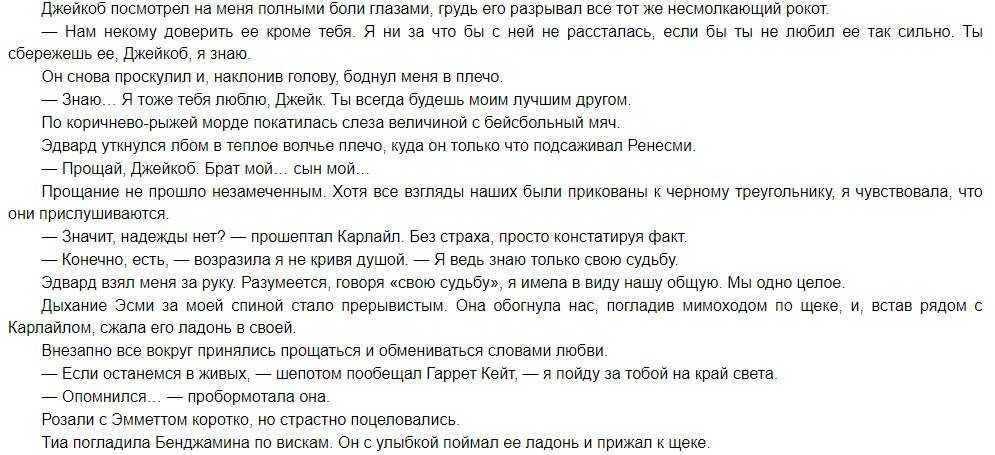 Джейкоб посмотрел на меня полными боли глазами, грудь его разрывал все тот же несмолкающий рокот.

— Нам некому доверить ее кроме тебя. Я ни за что бы с ней не рассталась, если бы ты не любил ее так сильно. Ты сбережешь ее, Джейкоб, я знаю.

Он снова проскулил и, наклонив голову, боднул меня в плечо.

— Знаю… Я тоже тебя люблю, Джейк. Ты всегда будешь моим лучшим другом.

По коричнево-рыжей морде покатилась слеза величиной с бейсбольный мяч.

Эдвард уткнулся лбом в теплое волчье плечо, куда он только что подсаживал Ренесми.

— Прощай, Джейкоб. Брат мой… сын мой…

Прощание не прошло незамеченным. Хотя все взгляды наших были прикованы к черному треугольнику, я чувствовала, что они прислушиваются.

— Значит, надежды нет? — прошептал Карлайл. Без страха, просто констатируя факт.

— Конечно, есть, — возразила я не кривя душой. — Я ведь знаю только свою судьбу.

Эдвард взял меня за руку. Разумеется, говоря «свою судьбу», я имела в виду нашу общую. Мы одно целое.

Дыхание Эсми за моей спиной стало прерывистым. Она обогнула нас, погладив мимоходом по щеке, и, встав рядом с Карлайлом, сжала его ладонь в своей.

Внезапно все вокруг принялись прощаться и обмениваться словами любви.

— Если останемся в живых, — шепотом пообещал Гаррет Кейт, — я пойду за тобой на край света.

— Опомнился… — пробормотала она.

Розали с Эмметтом коротко, но страстно поцеловались.

Тиа погладила Бенджамина по вискам. Он с улыбкой поймал ее ладонь и прижал к щеке.